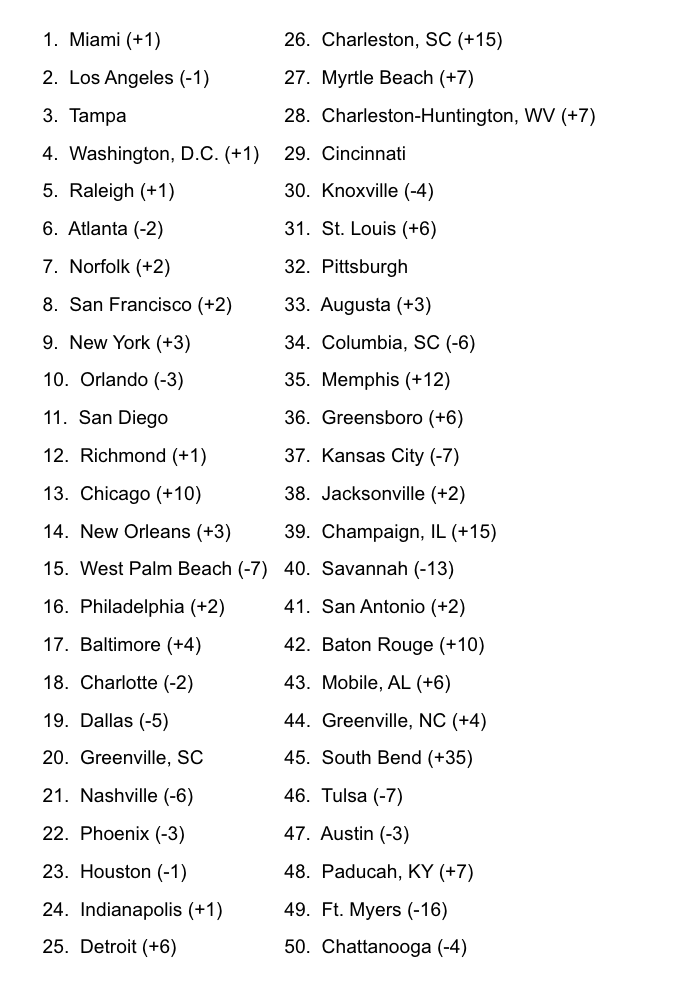 1. Miami (+1)
2. Los Angeles (-1)
3. Tampa
4. Washington, D.C. (+1)
5. Raleigh (+1)
6. Atlanta (-2)
7. Norfolk (+2)
8. San Francisco (+2)
9. New York (+3)
10. Orlando (-3)
11. San Diego
12. Richmond (+1)
13. Chicago (+10)
14. New Orleans (+3)
15. West Palm Beach (-7)
16. Philadelphia (+2)
17. Baltimore (+4)
18. Charlotte (-2)
19. Dallas (-5)
20. Greenville, SC
21. Nashville (-6)
22. Phoenix (-3)
23. Houston (-1)
24. Indianapolis (+1)
25. Detroit (+6)

26. Charleston, SC (+15)
27. Myrtle Beach (+7)
28. Charleston-Huntington, WV (+7)
29. Cincinnati
30. Knoxville (-4)
31. St. Louis (+6)
32. Pittsburgh
33. Augusta (+3)
34. Columbia, SC (-6)
35. Memphis (+12)
36. Greensboro (+6)
37. Kansas City (-7)
38. Jacksonville (+2)
39. Champaign, IL (+15)
40. Savannah (-13)
41. San Antonio (+2)
42. Baton Rouge (+10)
43. Mobile, AL (+6)
44. Greenville, NC (+4)
45. South Bend (+35)
46. Tulsa (-7)
47. Austin (-3)
48. Paducah, KY (+7)
49. Ft. Myers (-16)
50. Chattanooga (-4)